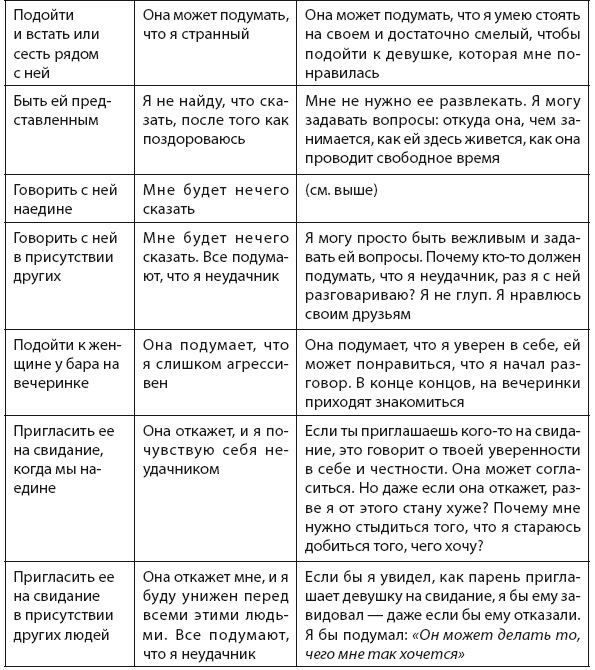 | | | |
|---|---|---|
| Подойти и встать или сесть рядом с ней | Она может подумать, что я странный | Она может подумать, что я умею стоять на своем и достаточно смелый, чтобы подойти к девушке, которая мне понравилась |
| Быть ей представленным | Я не найду, что сказать, после того как поздороваюсь | Мне не нужно ее развлекать. Я могу задавать вопросы: откуда она, чем занимается, как ей здесь живется, как она проводит свободное время |
| Говорить с ней наедине | Мне будет нечего сказать | (см. выше) |
| Говорить с ней в присутствии других | Мне будет нечего сказать. Все подумают, что я неудачник | Я могу просто быть вежливым и задавать ей вопросы. Почему кто-то должен подумать, что я неудачник, раз я с ней разговариваю? Я не глуп. Я нравлюсь своим друзьям |
| Подойти к женщине у бара на вечеринке | Она подумает, что я слишком агрессивен | Она подумает, что я уверен в себе, ей может понравиться, что я начал разговор. В конце концов, на вечеринки приходят знакомиться |
| Пригласить ее на свидание, когда мы наедине | Она откажет, и я почувствую себя неудачником | Если ты приглашаешь кого-то на свидание, это говорит о твоей уверенности в себе и честности. Она может согласиться. Но даже если она откажет, разве я от этого стану хуже? Почему мне нужно стыдиться того, что я стараюсь добиться того, чего хочу? |
| Пригласить ее на свидание в присутствии других людей | Она откажет мне, и я буду унижен перед всеми этими людьми. Все подумают, что я неудачник | Если бы я увидел, как парень приглашает девушку на свидание, я бы ему завидовал — даже если бы ему отказали. Я бы подумал: «Он может делать то, чего мне так хочется» |